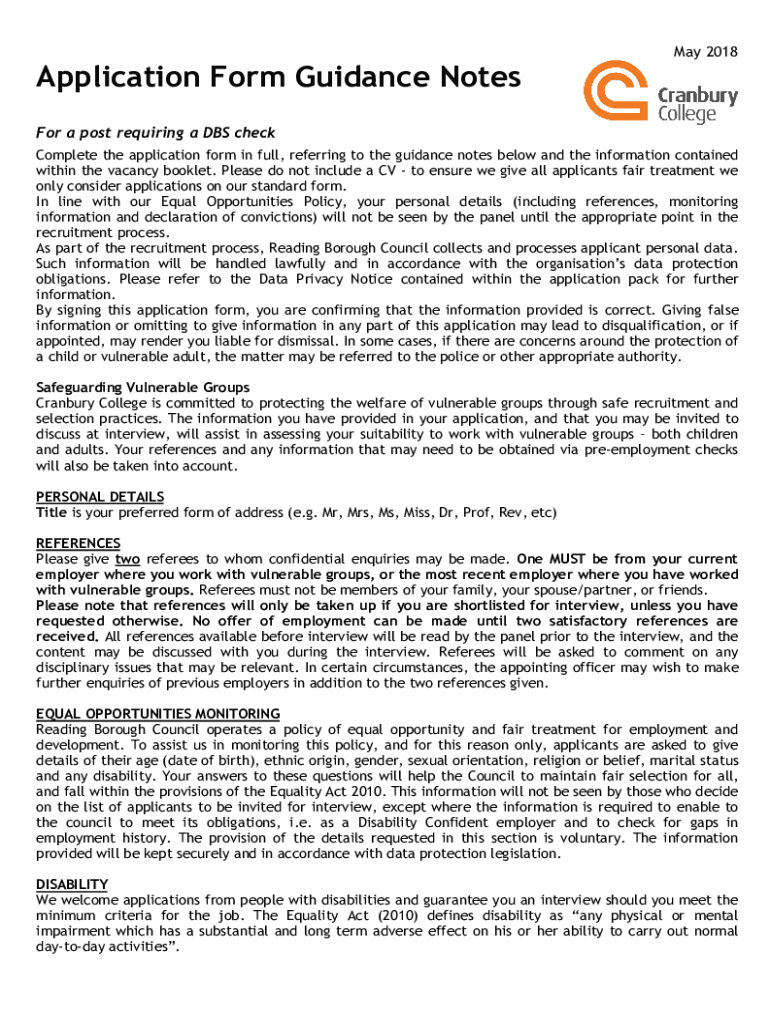 May 2018

Application Form Guidance Notes

Cranbury College

For a post requiring a DBS check

Complete the application form in full, referring to the guidance notes below and the information contained within the vacancy booklet. Please do not include a CV - to ensure we give all applicants fair treatment we only consider applications on our standard form.
In line with our Equal Opportunities Policy, your personal details (including references, monitoring information and declaration of convictions) will not be seen by the panel until the appropriate point in the recruitment process.
As part of the recruitment process, Reading Borough Council collects and processes applicant personal data. Such information will be handled lawfully and in accordance with the organisation's data protection obligations. Please refer to the Data Privacy Notice contained within the application pack for further information.
By signing this application form, you are confirming that the information provided is correct. Giving false information or omitting to give information in any part of this application may lead to disqualification, or if appointed, may render you liable for dismissal. In some cases, if there are concerns around the protection of a child or vulnerable adult, the matter may be referred to the police or other appropriate authority.

Safeguarding Vulnerable Groups
Cranbury College is committed to protecting the welfare of vulnerable groups through safe recruitment and selection practices. The information you have provided in your application, and that you may be invited to discuss at interview, will assist in assessing your suitability to work with vulnerable groups – both children and adults. Your references and any information that may need to be obtained via pre-employment checks will also be taken into account.

PERSONAL DETAILS
Title is your preferred form of address (e.g. Mr, Mrs, Ms, Miss, Dr, Prof, Rev, etc)

REFERENCES
Please give two referees to whom confidential enquiries may be made. One MUST be from your current employer where you work with vulnerable groups, or the most recent employer where you have worked with vulnerable groups. Referees must not be members of your family, your spouse/partner, or friends.
Please note that references will only be taken up if you are shortlisted for interview, unless you have requested otherwise. No offer of employment can be made until two satisfactory references are received. All references available before interview will be read by the panel prior to the interview, and the content may be discussed with you during the interview. Referees will be asked to comment on any disciplinary issues that may be relevant. In certain circumstances, the appointing officer may wish to make further enquiries of previous employers in addition to the two references given.

EQUAL OPPORTUNITIES MONITORING
Reading Borough Council operates a policy of equal opportunity and fair treatment for employment and development. To assist us in monitoring this policy, and for this reason only, applicants are asked to give details of their age (date of birth), ethnic origin, gender, sexual orientation, religion or belief, marital status and any disability. Your answers to these questions will help the Council to maintain fair selection for all, and fall within the provisions of the Equality Act 2010. This information will not be seen by those who decide on the list of applicants to be invited for interview, except where the information is required to enable to the council to meet its obligations, i.e. as a Disability Confident employer and to check for gaps in employment history. The provision of the details requested in this section is voluntary. The information provided will be kept securely and in accordance with data protection legislation.

DISABILITY
We welcome applications from people with disabilities and guarantee you an interview should you meet the minimum criteria for the job. The Equality Act (2010) defines disability as "any physical or mental impairment which has a substantial and long term adverse effect on his or her ability to carry out normal day-to-day activities".